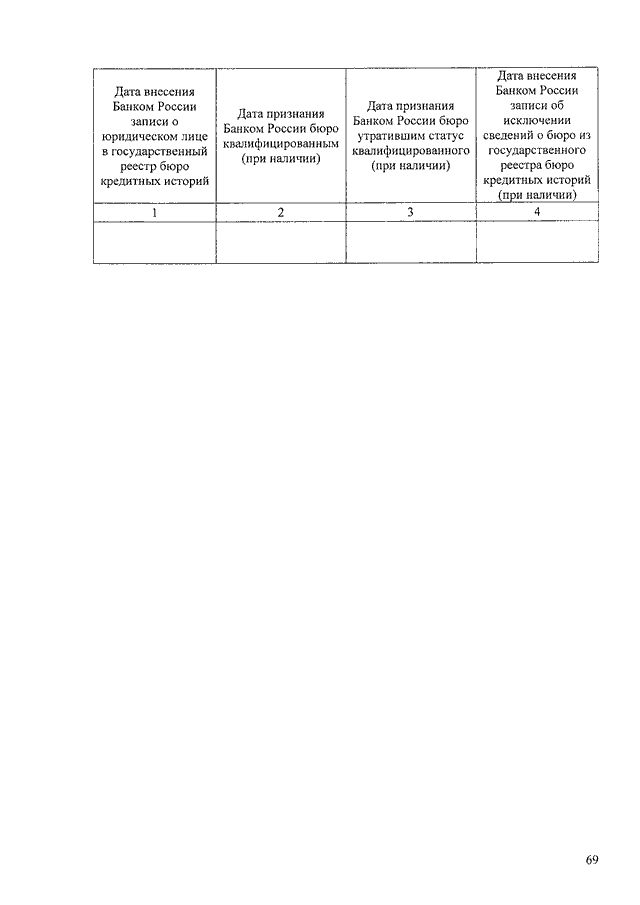 | Дата внесения Банком России записи о юридическом лице в государственный реестр бюро кредитных историй | Дата признания Банком России бюро квалифицированным (при наличии) | Дата признания Банком России бюро утратившим статус квалифицированного (при наличии) | Дата внесения Банком России записи об исключении сведений о бюро из государственного реестра бюро кредитных историй (при наличии) |
|---|---|---|---|
| 1 | 2 | 3 | 4 |
| | | | |

69